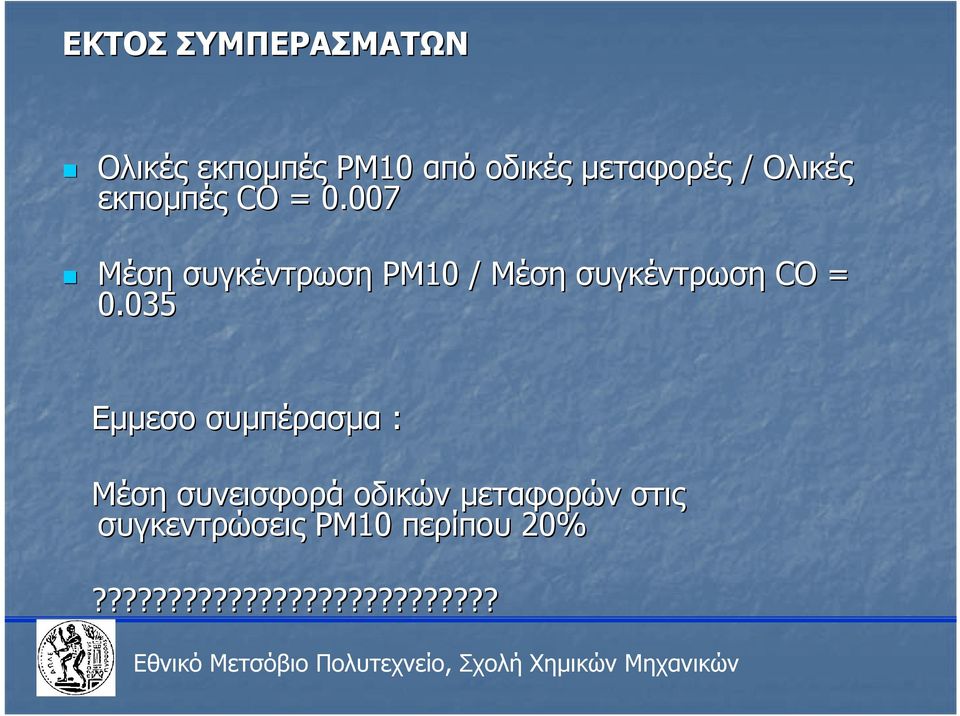 ΕΚΤΟΣ ΣΥΜΠΕΡΑΣΜΑΤΩΝ

Ολικές εκπομπές PM10 από οδικές μεταφορές / Ολικές εκπομπές CO = 0.007

Μέση συγκέντρωση PM10 / Μέση συγκέντρωση CO = 0.035

Εμμεσο συμπέρασμα :

Μέση συνεισφορά οδικών μεταφορών στις συγκεντρώσεις PM10 περίπου 20%

???????????????????????????

Εθνικό Μετσόβιο Πολυτεχνείο, Σχολή Χημικών Μηχανικών